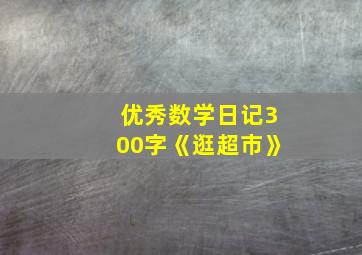 优秀数学日记300字《逛超市》